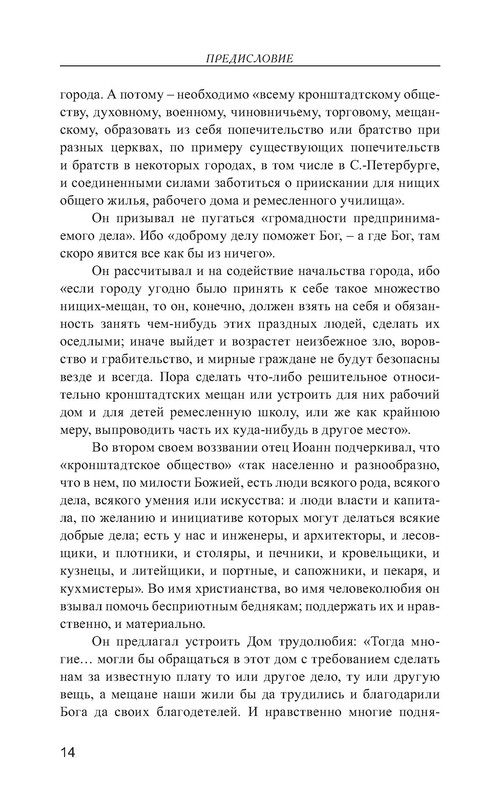 ПРЕДИСЛОВИЕ

города. А потому – необходимо «всему кронштадтскому обществу, духовному, военному, чиновничьему, торговому, мещанскому, образовать из себя попечительство или братство при разных церквах, по примеру существующих попечительств и братств в некоторых городах, в том числе в С.-Петербурге, и соединенными силами заботиться о приискании для нищих общего жилья, рабочего дома и ремесленного училища».

Он призывал не пугаться «громадности предпринимаемого дела». Ибо «доброму делу поможет Бог, – а где Бог, там скоро явится все как бы из ничего».

Он рассчитывал и на содействие начальства города, ибо «если городу угодно было принять к себе такое множество нищих-мещан, то он, конечно, должен взять на себя и обязанность занять чем-нибудь этих праздных людей, сделать их оседлыми; иначе выйдет и возрастет неизбежное зло, воровство и грабительство, и мирные граждане не будут безопасны везде и всегда. Пора сделать что-либо решительное относительно кронштадтских мещан или устроить для них рабочий дом и для детей ремесленную школу, или же как крайнюю меру, выпроводить часть их куда-нибудь в другое место».

Во втором своем воззвании отец Иоанн подчеркивал, что «кронштадтское общество» «так населенно и разнообразно, что в нем, по милости Божией, есть люди всякого рода, всякого дела, всякого умения или искусства: и люди власти и капитала, по желанию и инициативе которых могут делаться всякие добрые дела; есть у нас и инженеры, и архитекторы, и лесовщики, и плотники, и столяры, и печники, и кровельщики, и кузнецы, и литейщики, и портные, и сапожники, и пекаря, и кухмистеры». Во имя христианства, во имя человеколюбия он взывал помочь бесприютным беднякам; поддержать их и нравственно, и материально.

Он предлагал устроить Дом трудолюбия: «Тогда многие… могли бы обращаться в этот дом с требованием сделать нам за известную плату то или другое дело, ту или другую вещь, а мещане наши жили бы да трудились и благодарили Бога да своих благодетелей. И нравственно многие подня-

14